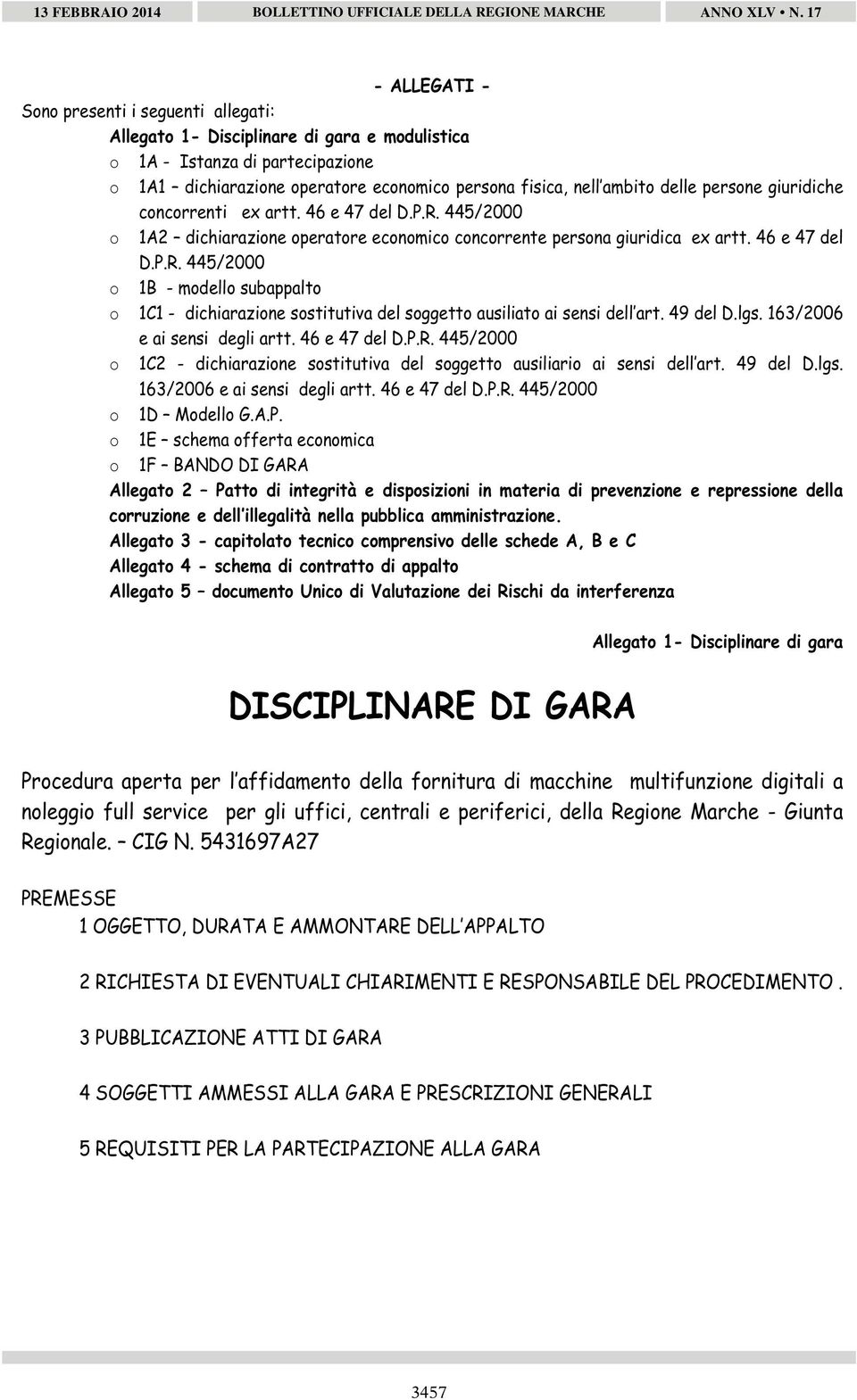 13 FEBBRAIO 2014 BOLLETTINO UFFICIALE DELLA REGIONE MARCHE ANNO XLV • N. 17

- ALLEGATI -

Sono presenti i seguenti allegati:

Allegato 1- Disciplinare di gara e modulistica

o 1A - Istanza di partecipazione

o 1A1 – dichiarazione operatore economico persona fisica, nell ambito delle persone giuridiche concorrenti ex artt. 46 e 47 del D.P.R. 445/2000

o 1A2 – dichiarazione operatore economico concorrente persona giuridica ex artt. 46 e 47 del D.P.R. 445/2000

o 1B - modello subappalto

o 1C1 - dichiarazione sostitutiva del soggetto ausiliato ai sensi dell art. 49 del D.lgs. 163/2006 e ai sensi degli artt. 46 e 47 del D.P.R. 445/2000

o 1C2 - dichiarazione sostitutiva del soggetto ausiliario ai sensi dell art. 49 del D.lgs. 163/2006 e ai sensi degli artt. 46 e 47 del D.P.R. 445/2000

o 1D – Modello G.A.P.

o 1E – schema offerta economica

o 1F – BANDO DI GARA

Allegato 2 – Patto di integrità e disposizioni in materia di prevenzione e repressione della corruzione e dell illegalità nella pubblica amministrazione.

Allegato 3 - capitolato tecnico comprensivo delle schede A, B e C

Allegato 4 - schema di contratto di appalto

Allegato 5 – documento Unico di Valutazione dei Rischi da interferenza

Allegato 1- Disciplinare di gara

DISCIPLINARE DI GARA

Procedura aperta per l affidamento della fornitura di macchine multifunzione digitali a noleggio full service per gli uffici, centrali e periferici, della Regione Marche - Giunta Regionale. – CIG N. 5431697A27

PREMESSE

1 OGGETTO, DURATA E AMMONTARE DELL APPALTO

2 RICHIESTA DI EVENTUALI CHIARIMENTI E RESPONSABILE DEL PROCEDIMENTO .

3 PUBBLICAZIONE ATTI DI GARA

4 SOGGETTI AMMESSI ALLA GARA E PRESCRIZIONI GENERALI

5 REQUISITI PER LA PARTECIPAZIONE ALLA GARA

3457